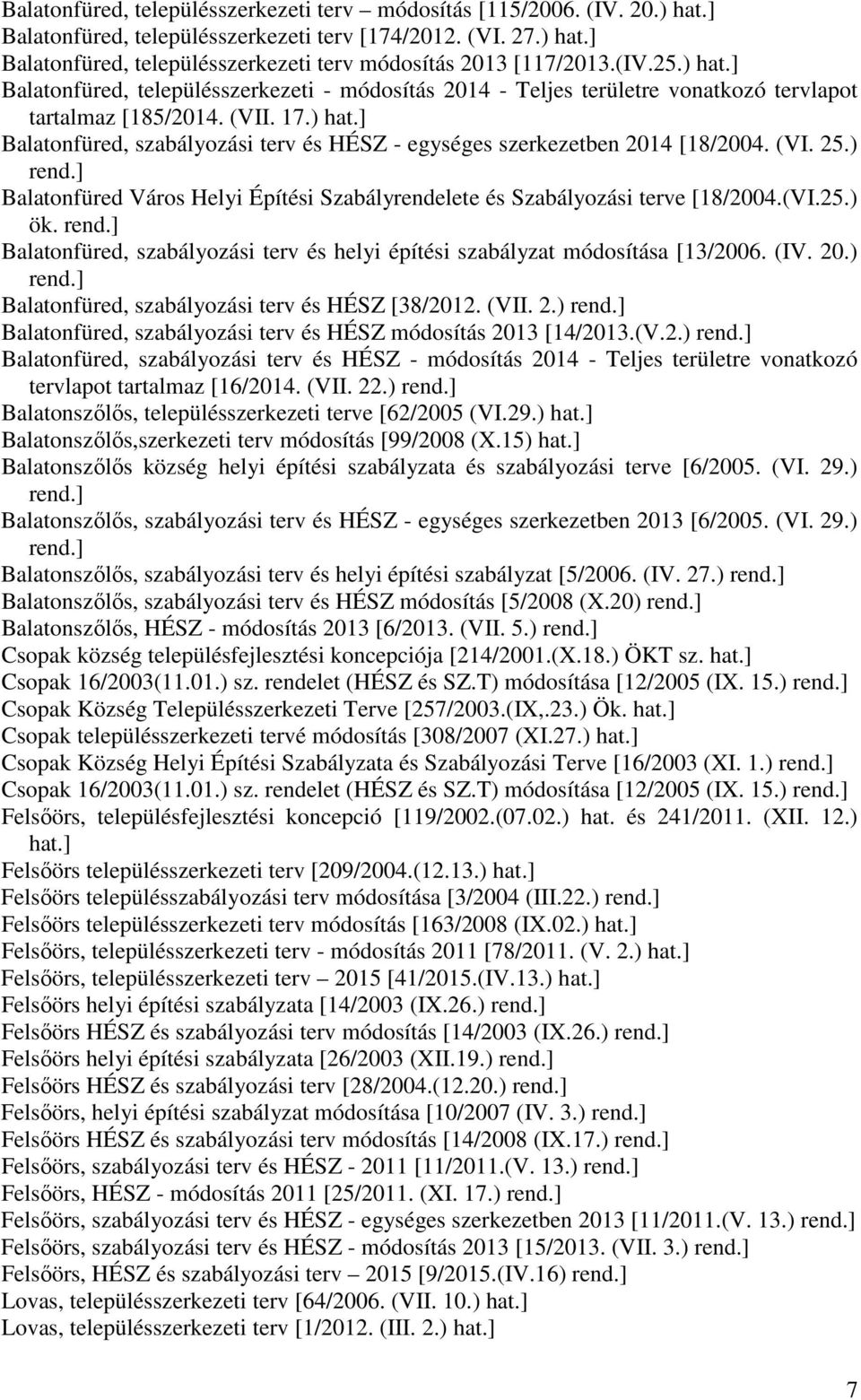 Balatonfüred, településszerkezeti terv – módosítás [115/2006. (IV. 20.) hat.]
Balatonfüred, településszerkezeti terv [174/2012. (VI. 27.) hat.]
Balatonfüred, településszerkezeti terv módosítás 2013 [117/2013.(IV.25.) hat.]
Balatonfüred, településszerkezeti - módosítás 2014 - Teljes területre vonatkozó tervlapot tartalmaz [185/2014. (VII. 17.) hat.]
Balatonfüred, szabályozási terv és HÉSZ - egységes szerkezetben 2014 [18/2004. (VI. 25.) rend.]
Balatonfüred Város Helyi Építési Szabályrendelete és Szabályozási terve [18/2004.(VI.25.) ök. rend.]
Balatonfüred, szabályozási terv és helyi építési szabályzat módosítása [13/2006. (IV. 20.) rend.]
Balatonfüred, szabályozási terv és HÉSZ [38/2012. (VII. 2.) rend.]
Balatonfüred, szabályozási terv és HÉSZ módosítás 2013 [14/2013.(V.2.) rend.]
Balatonfüred, szabályozási terv és HÉSZ - módosítás 2014 - Teljes területre vonatkozó tervlapot tartalmaz [16/2014. (VII. 22.) rend.]
Balatonszőlős, településszerkezeti terve [62/2005 (VI.29.) hat.]
Balatonszőlős,szerkezeti terv módosítás [99/2008 (X.15) hat.]
Balatonszőlős község helyi építési szabályzata és szabályozási terve [6/2005. (VI. 29.) rend.]
Balatonszőlős, szabályozási terv és HÉSZ - egységes szerkezetben 2013 [6/2005. (VI. 29.) rend.]
Balatonszőlős, szabályozási terv és helyi építési szabályzat [5/2006. (IV. 27.) rend.]
Balatonszőlős, szabályozási terv és HÉSZ módosítás [5/2008 (X.20) rend.]
Balatonszőlős, HÉSZ - módosítás 2013 [6/2013. (VII. 5.) rend.]
Csopak község településfejlesztési koncepciója [214/2001.(X.18.) ÖKT sz. hat.]
Csopak 16/2003(11.01.) sz. rendelet (HÉSZ és SZ.T) módosítása [12/2005 (IX. 15.) rend.]
Csopak Község Településszerkezeti Terve [257/2003.(IX,.23.) Ök. hat.]
Csopak településszerkezeti tervé módosítás [308/2007 (XI.27.) hat.]
Csopak Község Helyi Építési Szabályzata és Szabályozási Terve [16/2003 (XI. 1.) rend.]
Csopak 16/2003(11.01.) sz. rendelet (HÉSZ és SZ.T) módosítása [12/2005 (IX. 15.) rend.]
Felsőörs, településfejlesztési koncepció [119/2002.(07.02.) hat. és 241/2011. (XII. 12.) hat.]
Felsőörs településszerkezeti terv [209/2004.(12.13.) hat.]
Felsőörs településszabályozási terv módosítása [3/2004 (III.22.) rend.]
Felsőörs településszerkezeti terv módosítás [163/2008 (IX.02.) hat.]
Felsőörs, településszerkezeti terv - módosítás 2011 [78/2011. (V. 2.) hat.]
Felsőörs, településszerkezeti terv – 2015 [41/2015.(IV.13.) hat.]
Felsőörs helyi építési szabályzata [14/2003 (IX.26.) rend.]
Felsőörs HÉSZ és szabályozási terv módosítás [14/2003 (IX.26.) rend.]
Felsőörs helyi építési szabályzata [26/2003 (XII.19.) rend.]
Felsőörs HÉSZ és szabályozási terv [28/2004.(12.20.) rend.]
Felsőörs, helyi építési szabályzat módosítása [10/2007 (IV. 3.) rend.]
Felsőörs HÉSZ és szabályozási terv módosítás [14/2008 (IX.17.) rend.]
Felsőörs, szabályozási terv és HÉSZ - 2011 [11/2011.(V. 13.) rend.]
Felsőörs, HÉSZ - módosítás 2011 [25/2011. (XI. 17.) rend.]
Felsőörs, szabályozási terv és HÉSZ - egységes szerkezetben 2013 [11/2011.(V. 13.) rend.]
Felsőörs, szabályozási terv és HÉSZ - módosítás 2013 [15/2013. (VII. 3.) rend.]
Felsőörs, HÉSZ és szabályozási terv – 2015 [9/2015.(IV.16) rend.]
Lovas, településszerkezeti terv [64/2006. (VII. 10.) hat.]
Lovas, településszerkezeti terv [1/2012. (III. 2.) hat.]

7